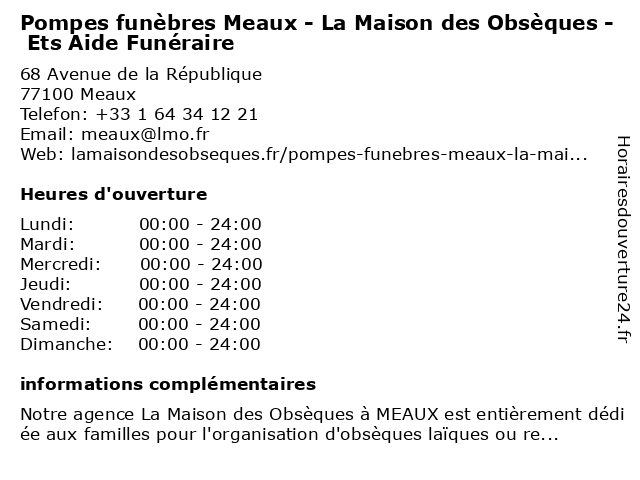 Pompes funèbres Meaux - La Maison des Obsèques - Ets Aide Funéraire

68 Avenue de la République
77100 Meaux
Telefon: +33 1 64 34 12 21
Email: meaux@lmo.fr
Web: lamaisondesobseques.fr/pompes-funebres-meaux-la-mai...

Heures d'ouverture

Lundi: 00:00 - 24:00
Mardi: 00:00 - 24:00
Mercredi: 00:00 - 24:00
Jeudi: 00:00 - 24:00
Vendredi: 00:00 - 24:00
Samedi: 00:00 - 24:00
Dimanche: 00:00 - 24:00

informations complémentaires

Notre agence La Maison des Obsèques à MEAUX est entièrement dédiée aux familles pour l'organisation d'obsèques laïques ou re...

Horairesdouverture24.fr